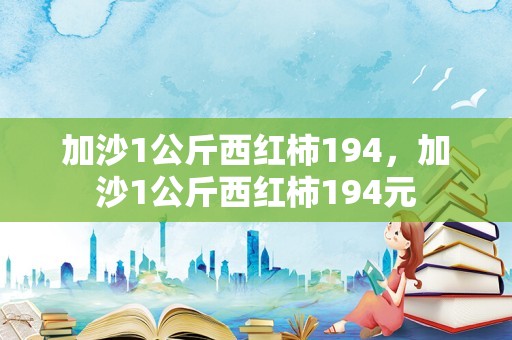 加沙1公斤西红柿194，加沙1公斤西红柿194元